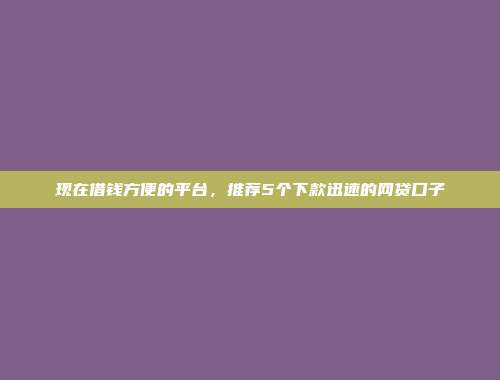 现在借钱方便的平台，推荐5个下款迅速的网贷口子